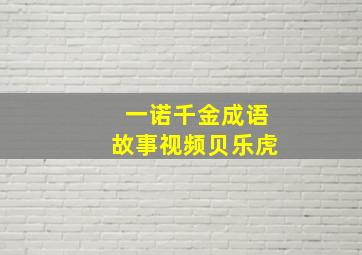 一诺千金成语
故事视频贝乐虎